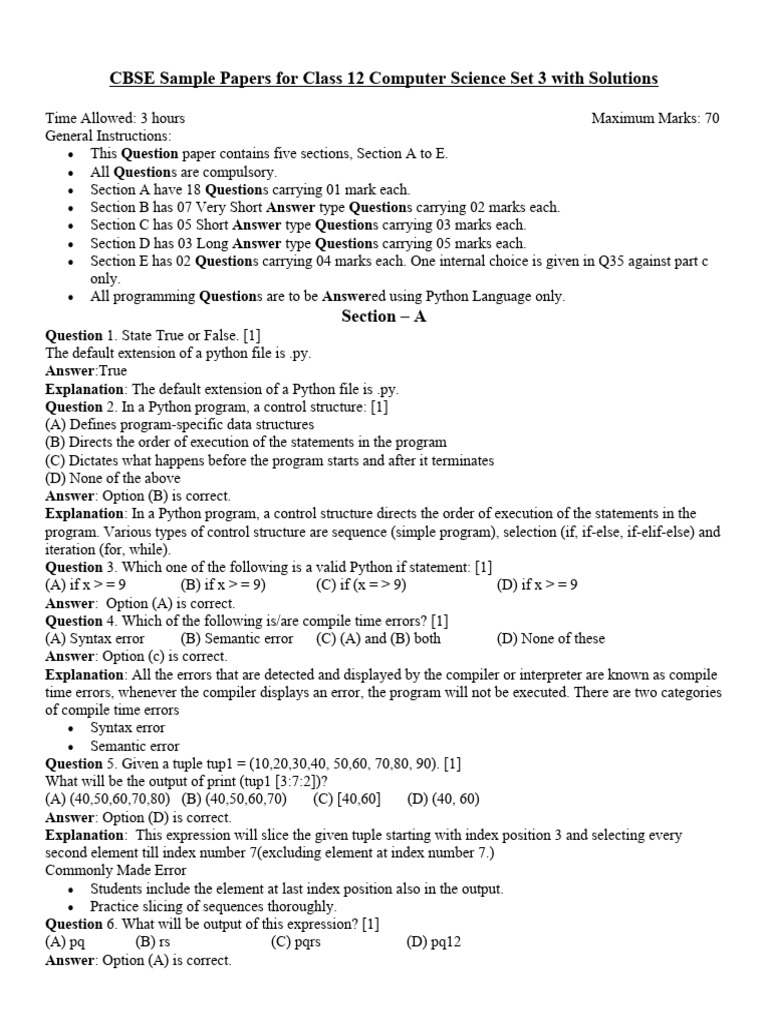 CBSE Sample Papers for Class 12 Computer Science Set 3 with Solutions

Time Allowed: 3 hours Maximum Marks: 70
General Instructions:
- This Question paper contains five sections, Section A to E.
- All Questions are compulsory.
- Section A have 18 Questions carrying 01 mark each.
- Section B has 07 Very Short Answer type Questions carrying 02 marks each.
- Section C has 05 Short Answer type Questions carrying 03 marks each.
- Section D has 03 Long Answer type Questions carrying 05 marks each.
- Section E has 02 Questions carrying 04 marks each. One internal choice is given in Q35 against part c only.
- All programming Questions are to be Answered using Python Language only.

Section – A

Question 1. State True or False. [1]
The default extension of a python file is .py.
Answer:True
Explanation: The default extension of a Python file is .py.
Question 2. In a Python program, a control structure: [1]
(A) Defines program-specific data structures
(B) Directs the order of execution of the statements in the program
(C) Dictates what happens before the program starts and after it terminates
(D) None of the above
Answer: Option (B) is correct.
Explanation: In a Python program, a control structure directs the order of execution of the statements in the program. Various types of control structure are sequence (simple program), selection (if, if-else, if-elif-else) and iteration (for, while).
Question 3. Which one of the following is a valid Python if statement: [1]
(A) if x > = 9 (B) if x > = 9) (C) if (x = > 9) (D) if x > = 9
Answer: Option (A) is correct.
Question 4. Which of the following is/are compile time errors? [1]
(A) Syntax error (B) Semantic error (C) (A) and (B) both (D) None of these
Answer: Option (c) is correct.
Explanation: All the errors that are detected and displayed by the compiler or interpreter are known as compile time errors, whenever the compiler displays an error, the program will not be executed. There are two categories of compile time errors
- Syntax error
- Semantic error
Question 5. Given a tuple tup1 = (10,20,30,40, 50,60, 70,80, 90). [1]
What will be the output of print (tup1 [3:7:2])?
(A) (40,50,60,70,80) (B) (40,50,60,70) (C) [40,60] (D) (40, 60)
Answer: Option (D) is correct.
Explanation: This expression will slice the given tuple starting with index position 3 and selecting every second element till index number 7(excluding element at index number 7.)
Commonly Made Error
- Students include the element at last index position also in the output.
- Practice slicing of sequences thoroughly.
Question 6. What will be output of this expression? [1]
(A) pq (B) rs (C) pqrs (D) pq12
Answer: Option (A) is correct.